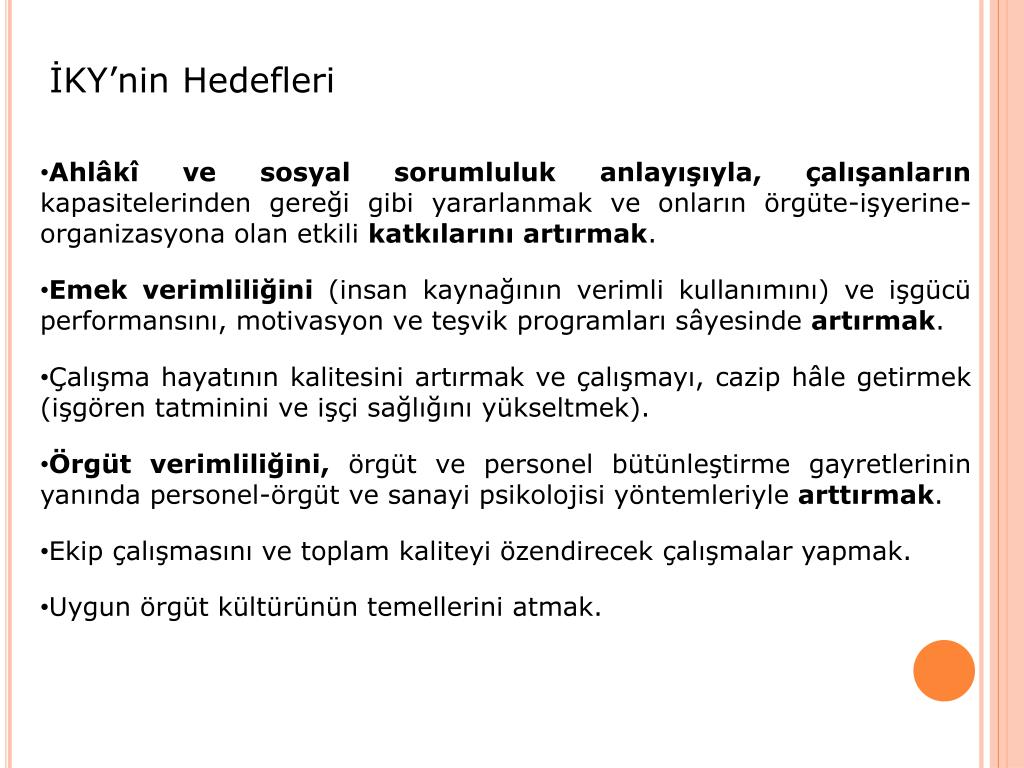 İKY’nin Hedefleri

•Ahlâkî ve sosyal sorumluluk anlayışıyla, çalışanların kapasitelerinden gereği gibi yararlanmak ve onların örgüte-işyerine-organizasyona olan etkili katkılarını artırmak.

•Emek verimliliğini (insan kaynağının verimli kullanımını) ve işgücü performansını, motivasyon ve teşvik programları sâyesinde artırmak.

•Çalışma hayatının kalitesini artırmak ve çalışmayı, cazip hâle getirmek (işgören tatminini ve işçi sağlığını yükseltmek).

•Örgüt verimliliğini, örgüt ve personel bütünleştirme gayretlerinin yanında personel-örgüt ve sanayi psikolojisi yöntemleriyle arttırmak.

•Ekip çalışmasını ve toplam kaliteyi özendirecek çalışmalar yapmak.

•Uygun örgüt kültürünün temellerini atmak.